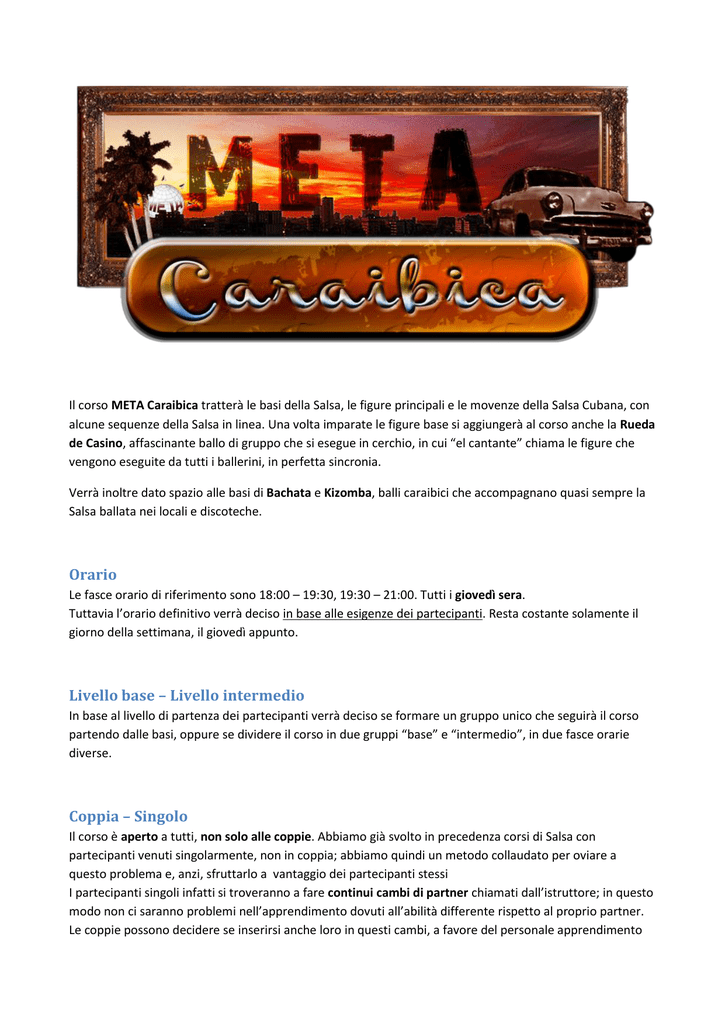 META

Caraibica

Il corso META Caraibica tratterà le basi della Salsa, le figure principali e le movenze della Salsa Cubana, con alcune sequenze della Salsa in linea. Una volta imparate le figure base si aggiungerà al corso anche la Rueda de Casino, affascinante ballo di gruppo che si esegue in cerchio, in cui “el cantante” chiama le figure che vengono eseguite da tutti i ballerini, in perfetta sincronia.

Verrà inoltre dato spazio alle basi di Bachata e Kizomba, balli caraibici che accompagnano quasi sempre la Salsa ballata nei locali e discoteche.

Orario
Le fasce orario di riferimento sono 18:00 – 19:30, 19:30 – 21:00. Tutti i giovedì sera.
Tuttavia l’orario definitivo verrà deciso in base alle esigenze dei partecipanti. Resta costante solamente il giorno della settimana, il giovedì appunto.

Livello base – Livello intermedio
In base al livello di partenza dei partecipanti verrà deciso se formare un gruppo unico che seguirà il corso partendo dalle basi, oppure se dividere il corso in due gruppi “base” e “intermedio”, in due fasce orarie diverse.

Coppia – Singolo
Il corso è aperto a tutti, non solo alle coppie. Abbiamo già svolto in precedenza corsi di Salsa con partecipanti venuti singolarmente, non in coppia; abbiamo quindi un metodo collaudato per oviare a questo problema e, anzi, sfruttarlo a vantaggio dei partecipanti stessi
I partecipanti singoli infatti si troveranno a fare continui cambi di partner chiamati dall’istruttore; in questo modo non ci saranno problemi nell’apprendimento dovuti all’abilità differente rispetto al proprio partner. Le coppie possono decidere se inserirsi anche loro in questi cambi, a favore del personale apprendimento